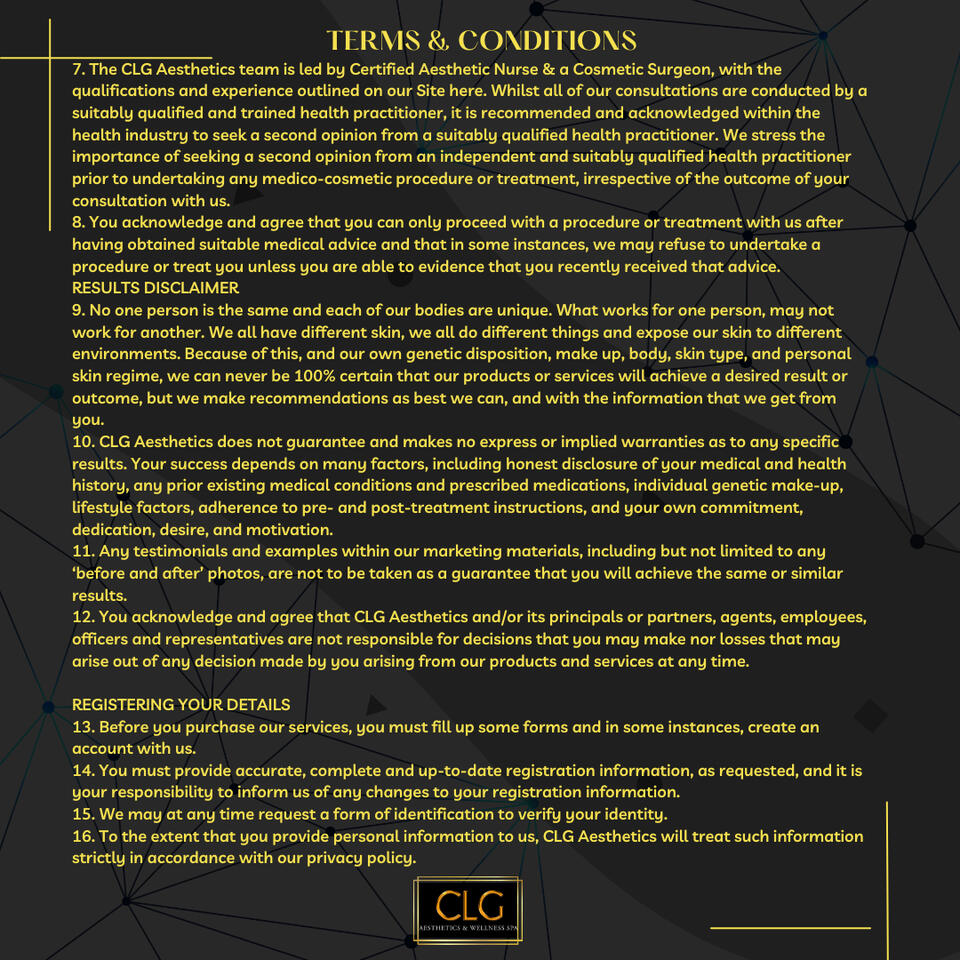 TERMS & CONDITIONS

7. The CLG Aesthetics team is led by Certified Aesthetic Nurse & a Cosmetic Surgeon, with the qualifications and experience outlined on our Site here. Whilst all of our consultations are conducted by a suitably qualified and trained health practitioner, it is recommended and acknowledged within the health industry to seek a second opinion from a suitably qualified health practitioner. We stress the importance of seeking a second opinion from an independent and suitably qualified health practitioner prior to undertaking any medico-cosmetic procedure or treatment, irrespective of the outcome of your consultation with us.
8. You acknowledge and agree that you can only proceed with a procedure or treatment with us after having obtained suitable medical advice and that in some instances, we may refuse to undertake a procedure or treat you unless you are able to evidence that you recently received that advice.
RESULTS DISCLAIMER
9. No one person is the same and each of our bodies are unique. What works for one person, may not work for another. We all have different skin, we all do different things and expose our skin to different environments. Because of this, and our own genetic disposition, make up, body, skin type, and personal skin regime, we can never be 100% certain that our products or services will achieve a desired result or outcome, but we make recommendations as best we can, and with the information that we get from you.
10. CLG Aesthetics does not guarantee and makes no express or implied warranties as to any specific results. Your success depends on many factors, including honest disclosure of your medical and health history, any prior existing medical conditions and prescribed medications, individual genetic make-up, lifestyle factors, adherence to pre- and post-treatment instructions, and your own commitment, dedication, desire, and motivation.
11. Any testimonials and examples within our marketing materials, including but not limited to any 'before and after' photos, are not to be taken as a guarantee that you will achieve the same or similar results.
12. You acknowledge and agree that CLG Aesthetics and/or its principals or partners, agents, employees, officers and representatives are not responsible for decisions that you may make nor losses that may arise out of any decision made by you arising from our products and services at any time.

REGISTERING YOUR DETAILS
13. Before you purchase our services, you must fill up some forms and in some instances, create an account with us.
14. You must provide accurate, complete and up-to-date registration information, as requested, and it is your responsibility to inform us of any changes to your registration information.
15. We may at any time request a form of identification to verify your identity.
16. To the extent that you provide personal information to us, CLG Aesthetics will treat such information strictly in accordance with our privacy policy.

CLG
AESTHETICS & WELLNESS SPA